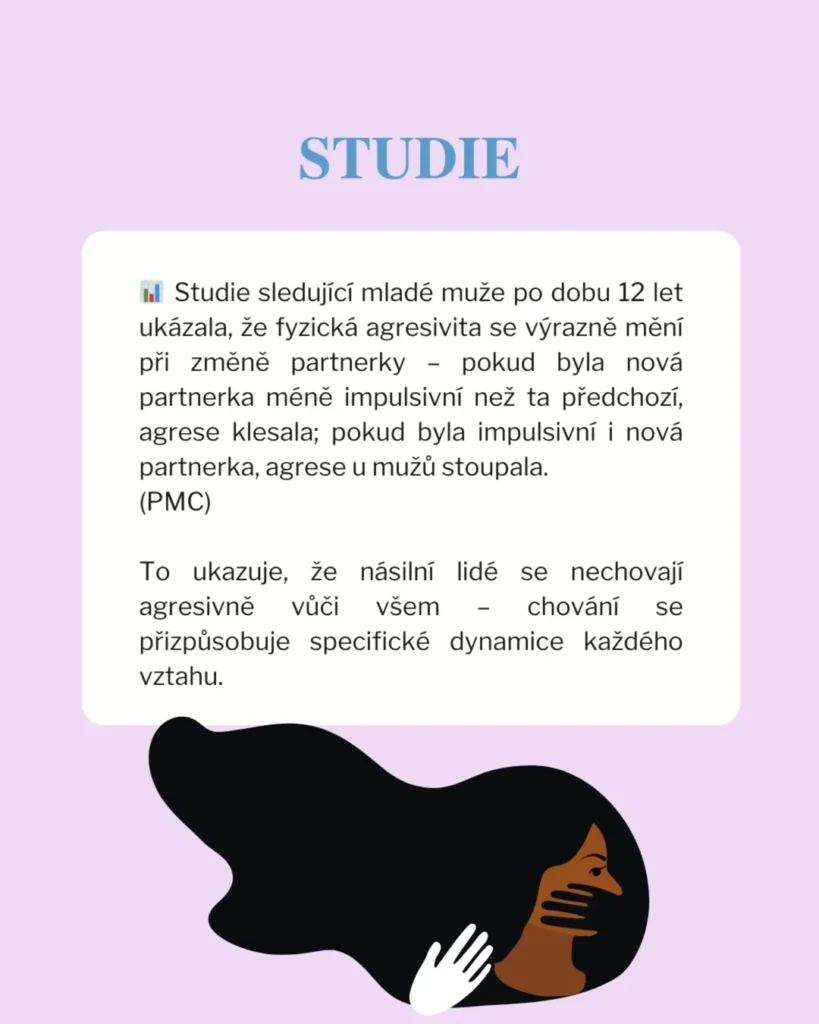 STUDIE

📊 Studie sledující mladé muže po dobu 12 let ukázala, že fyzická agresivita se výrazně mění při změně partnerky – pokud byla nová partnerka méně impulsivní než ta předchozí, agrese klesala; pokud byla impulsivní i nová partnerka, agrese u mužů stoupala.
(PMC)

To ukazuje, že násilní lidé se nechovají agresivně vůči všem – chování se přizpůsobuje specifické dynamice každého vztahu.